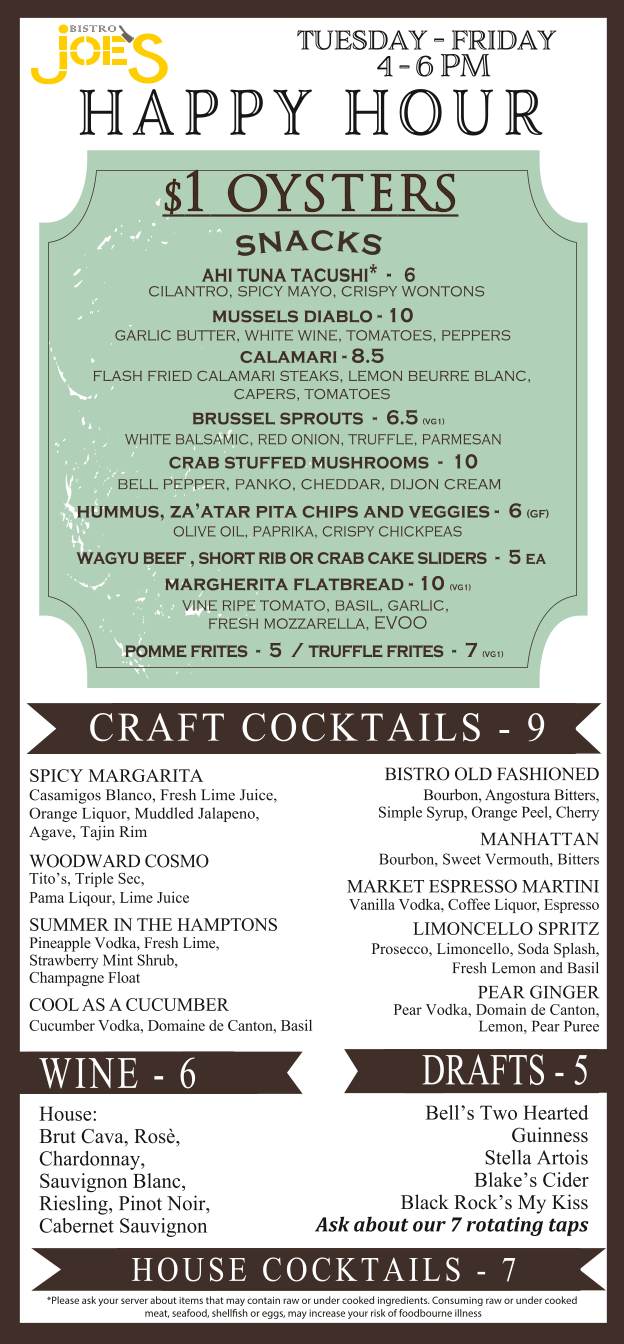 BISTRO JOE'S

TUESDAY - FRIDAY
4 - 6 PM

HAPPY HOUR

$1 OYSTERS

SNACKS

AHI TUNA TACUSHI* - 6
CILANTRO, SPICY MAYO, CRISPY WONTONS

MUSSELS DIABLO - 10
GARLIC BUTTER, WHITE WINE, TOMATOES, PEPPERS

CALAMARI - 8.5
FLASH FRIED CALAMARI STEAKS, LEMON BEURRE BLANC, CAPERS, TOMATOES

BRUSSEL SPROUTS - 6.5 (VG1)
WHITE BALSAMIC, RED ONION, TRUFFLE, PARMESAN

CRAB STUFFED MUSHROOMS - 10
BELL PEPPER, PANKO, CHEDDAR, DIJON CREAM

HUMMUS, ZA'ATAR PITA CHIPS AND VEGGIES - 6 (GF)
OLIVE OIL, PAPRIKA, CRISPY CHICKPEAS

WAGYU BEEF , SHORT RIB OR CRAB CAKE SLIDERS - 5 EA

MARGHERITA FLATBREAD - 10 (VG1)
VINE RIPE TOMATO, BASIL, GARLIC,
FRESH MOZZARELLA, EVOO

POMME FRITES - 5 / TRUFFLE FRITES - 7 (VG1)

CRAFT COCKTAILS - 9

SPICY MARGARITA
Casamigos Blanco, Fresh Lime Juice, Orange Liquor, Muddled Jalapeno, Agave, Tajin Rim

WOODWARD COSMO
Tito's, Triple Sec, Pama Liqour, Lime Juice

SUMMER IN THE HAMPTONS
Pineapple Vodka, Fresh Lime, Strawberry Mint Shrub, Champagne Float

COOL AS A CUCUMBER
Cucumber Vodka, Domaine de Canton, Basil

BISTRO OLD FASHIONED
Bourbon, Angostura Bitters, Simple Syrup, Orange Peel, Cherry

MANHATTAN
Bourbon, Sweet Vermouth, Bitters

MARKET ESPRESSO MARTINI
Vanilla Vodka, Coffee Liquor, Espresso

LIMONCELLO SPRITZ
Prosecco, Limoncello, Soda Splash, Fresh Lemon and Basil

PEAR GINGER
Pear Vodka, Domain de Canton, Lemon, Pear Puree

WINE - 6

House:
Brut Cava, Rosè,
Chardonnay,
Sauvignon Blanc,
Riesling, Pinot Noir,
Cabernet Sauvignon

DRAFTS - 5

Bell's Two Hearted
Guinness
Stella Artois
Blake's Cider
Black Rock's My Kiss
Ask about our 7 rotating taps

HOUSE COCKTAILS - 7

*Please ask your server about items that may contain raw or under cooked ingredients. Consuming raw or under cooked meat, seafood, shellfish or eggs, may increase your risk of foodbourne illness